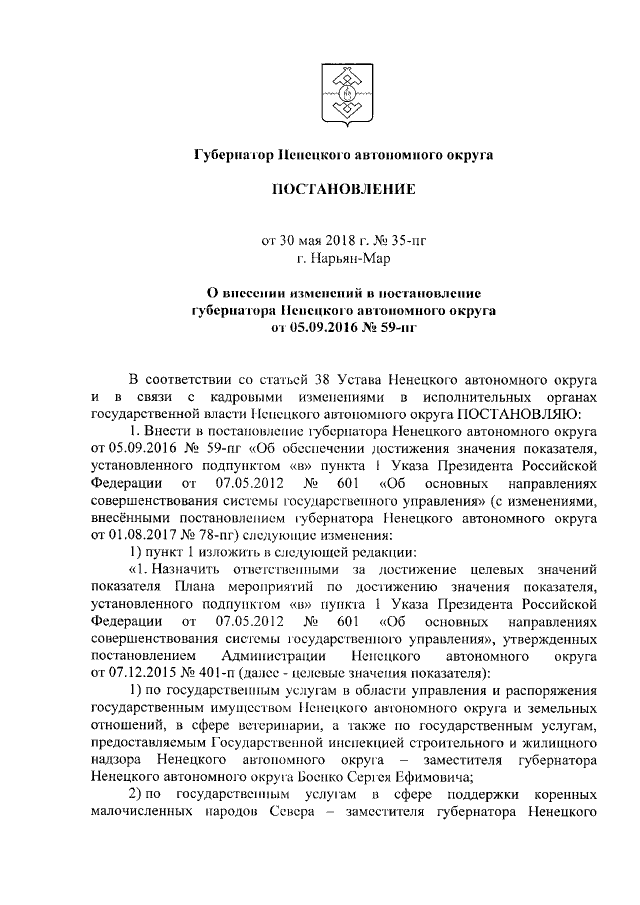 Губернатор Ненецкого автономного округа

ПОСТАНОВЛЕНИЕ

от 30 мая 2018 г. № 35-пг
г. Нарьян-Мар

О внесении изменений в постановление губернатора Ненецкого автономного округа от 05.09.2016 № 59-пг

В соответствии со статьей 38 Устава Ненецкого автономного округа и в связи с кадровыми изменениями в исполнительных органах государственной власти Ненецкого автономного округа ПОСТАНОВЛЯЮ:

1. Внести в постановление губернатора Ненецкого автономного округа от 05.09.2016 № 59-пг «Об обеспечении достижения значения показателя, установленного подпунктом «в» пункта 1 Указа Президента Российской Федерации от 07.05.2012 № 601 «Об основных направлениях совершенствования системы государственного управления» (с изменениями, внесёнными постановлением губернатора Ненецкого автономного округа от 01.08.2017 № 78-пг) следующие изменения:

1) пункт 1 изложить в следующей редакции:

«1. Назначить ответственными за достижение целевых значений показателя Плана мероприятий по достижению значения показателя, установленного подпунктом «в» пункта 1 Указа Президента Российской Федерации от 07.05.2012 № 601 «Об основных направлениях совершенствования системы государственного управления», утвержденных постановлением Администрации Ненецкого автономного округа от 07.12.2015 № 401-п (далее - целевые значения показателя):

1) по государственным услугам в области управления и распоряжения государственным имуществом Ненецкого автономного округа и земельных отношений, в сфере ветеринарии, а также по государственным услугам, предоставляемым Государственной инспекцией строительного и жилищного надзора Ненецкого автономного округа – заместителя губернатора Ненецкого автономного округа Боенко Сергея Ефимовича;

2) по государственным услугам в сфере поддержки коренных малочисленных народов Севера – заместителя губернатора Ненецкого